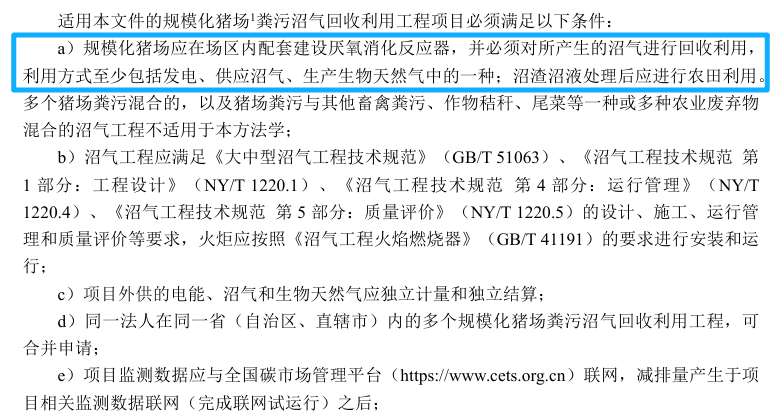 适用本文件的规模化猪场$^1$粪污沼气回收利用工程项目必须满足以下条件：

a）规模化猪场应在场区内配套建设厌氧消化反应器，并必须对所产生的沼气进行回收利用，利用方式至少包括发电、供应沼气、生产生物天然气中的一种；沼渣沼液处理后应进行农田利用。多个猪场粪污混合的，以及猪场粪污与其他畜禽粪污、作物秸秆、尾菜等一种或多种农业废弃物混合的沼气工程不适用于本方法学；

b）沼气工程应满足《大中型沼气工程技术规范》（GB/T 51063）、《沼气工程技术规范 第1部分：工程设计》（NY/T 1220.1）、《沼气工程技术规范 第4部分：运行管理》（NY/T 1220.4）、《沼气工程技术规范 第5部分：质量评价》（NY/T 1220.5）的设计、施工、运行管理和质量评价等要求，火炬应按照《沼气工程火焰燃烧器》（GB/T 41191）的要求进行安装和运行；

c）项目外供的电能、沼气和生物天然气应独立计量和独立结算；

d）同一法人在同一省（自治区、直辖市）内的多个规模化猪场粪污沼气回收利用工程，可合并申请；

e）项目监测数据应与全国碳市场管理平台（https://www.cets.org.cn）联网，减排量产生于项目相关监测数据联网（完成联网试运行）之后；